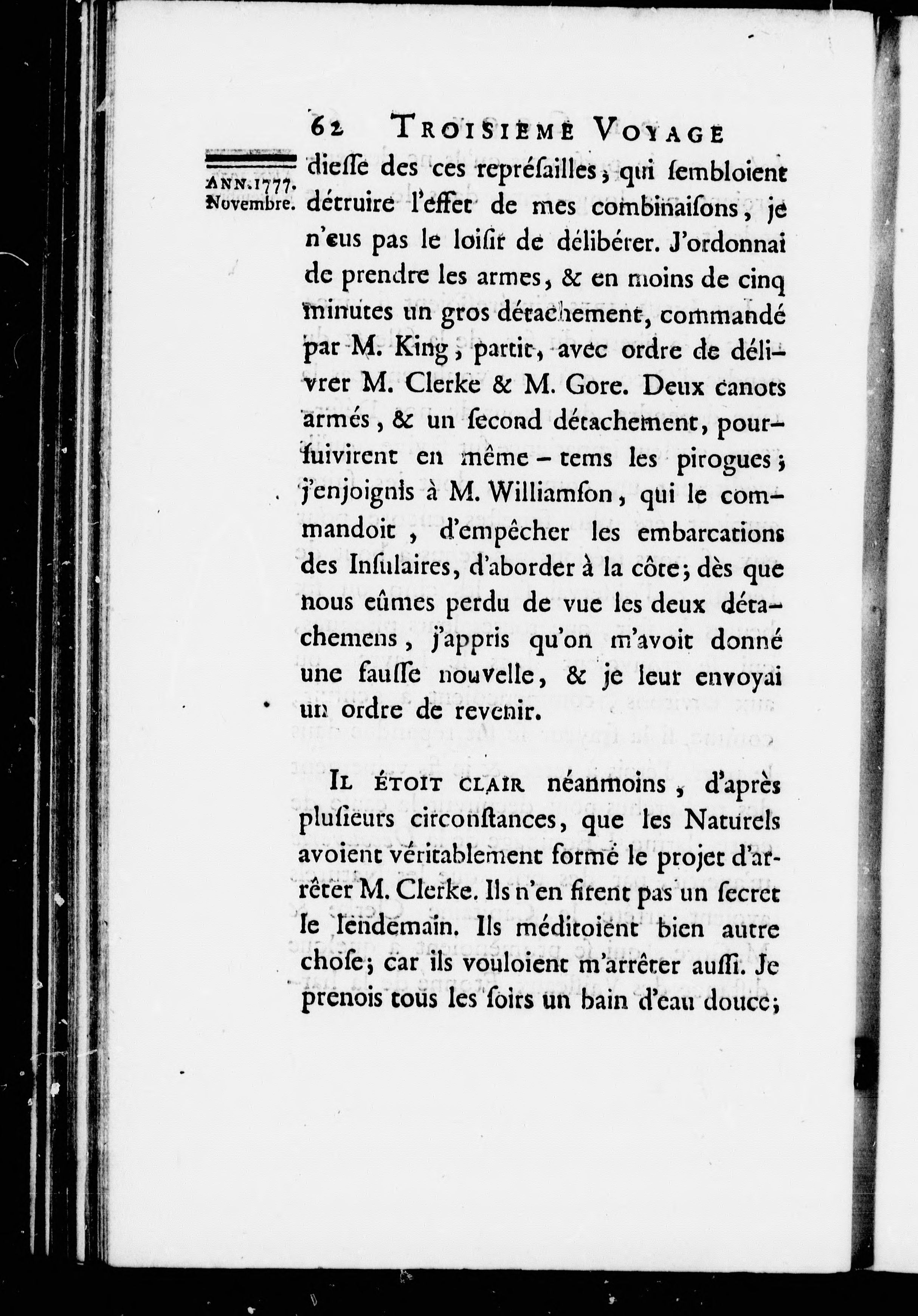 62 TROISIEME VOYAGE

ANN. 1777. Novembre.

dieſſe des ces repréſailles, qui ſembloient détruire l'effet de mes combinaiſons, je n'eus pas le loiſir de délibérer. J'ordonnai de prendre les armes, & en moins de cinq minutes un gros détachement, commandé par M. King, partit, avec ordre de délivrer M. Clerke & M. Gore. Deux canots armés, & un ſecond détachement, pourſuivirent en même-tems les pirogues; j'enjoignis à M. Williamſon, qui le commandoit, d'empêcher les embarcations des Inſulaires, d'aborder à la côte; dès que nous eûmes perdu de vue les deux détachemens, j'appris qu'on m'avoit donné une fauſſe nouvelle, & je leur envoyai un ordre de revenir.

IL ÉTOIT CLAIR néanmoins, d'après pluſieurs circonſtances, que les Naturels avoient véritablement formé le projet d'arrêter M. Clerke. Ils n'en firent pas un ſecret le lendemain. Ils méditoient bien autre choſe; car ils vouloient m'arrêter auſſi. Je prenois tous les ſoirs un bain d'eau douce;